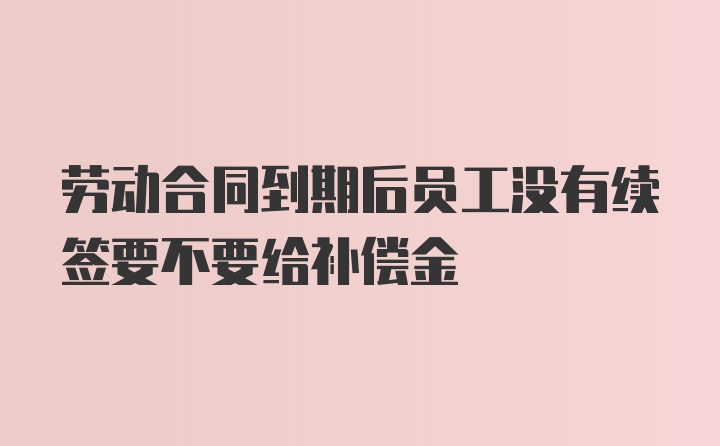 劳动合同到期后员工没有续签要不要给补偿金